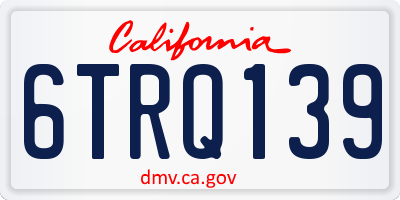 California

6TRQ139

dmv.ca.gov